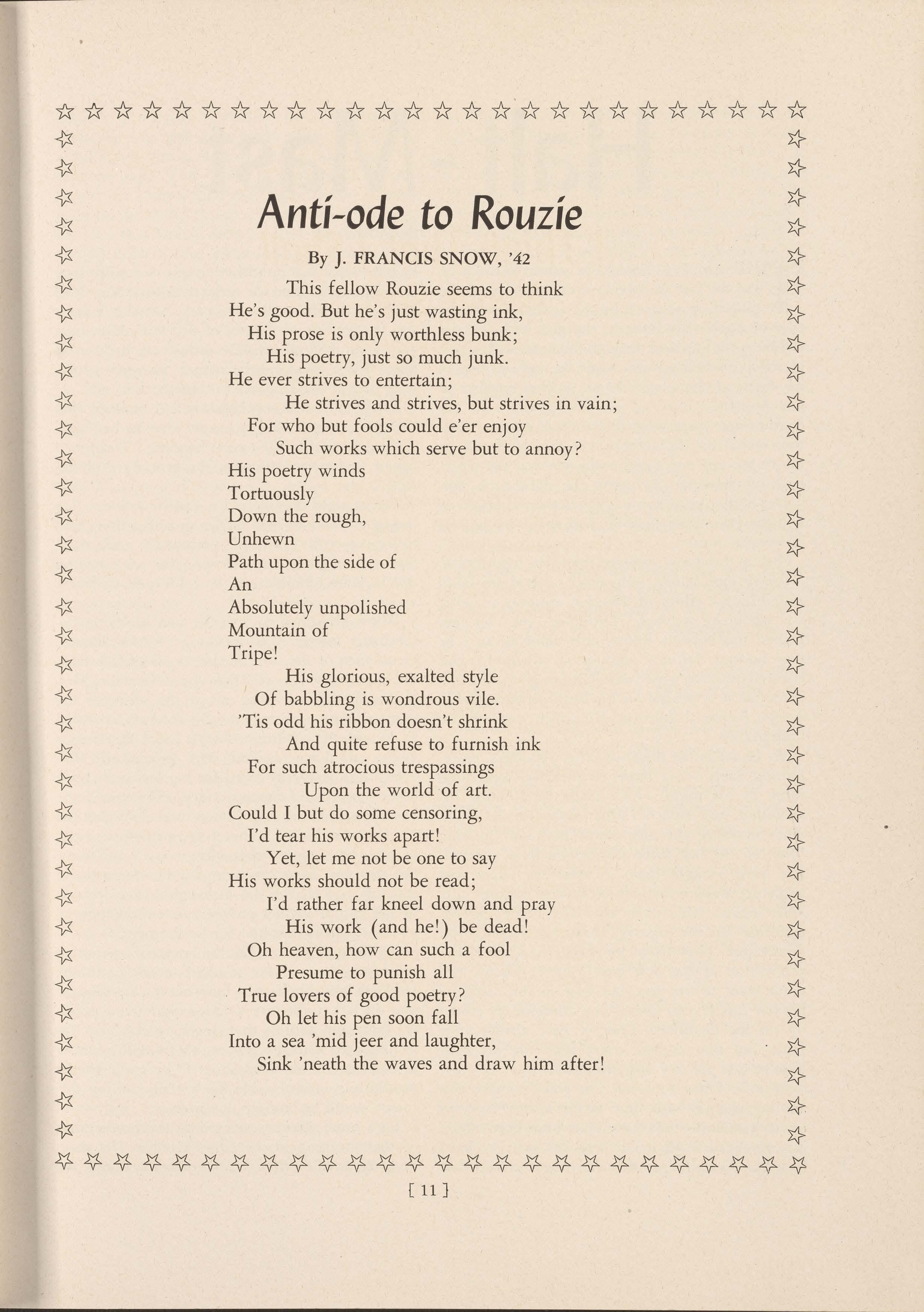 Anti-ode to Rouzie

By J. FRANCIS SNOW, '42

This fellow Rouzie seems to think
He's good. But he's just wasting ink,
His prose is only worthless bunk;
His poetry, just so much junk.
He ever strives to entertain;
He strives and strives, but strives in vain;
For who but fools could e'er enjoy
Such works which serve but to annoy?
His poetry winds
Tortuously
Down the rough,
Unhewn
Path upon the side of
An
Absolutely unpolished
Mountain of
Tripe!
His glorious, exalted style
Of babbling is wondrous vile.
'Tis odd his ribbon doesn't shrink
And quite refuse to furnish ink
For such atrocious trespassings
Upon the world of art.
Could I but do some censoring,
I'd tear his works apart!
Yet, let me not be one to say
His works should not be read;
I'd rather far kneel down and pray
His work (and he!) be dead!
Oh heaven, how can such a fool
Presume to punish all
True lovers of good poetry?
Oh let his pen soon fall
Into a sea 'mid jeer and laughter,
Sink 'neath the waves and draw him after!

[ 11 ]